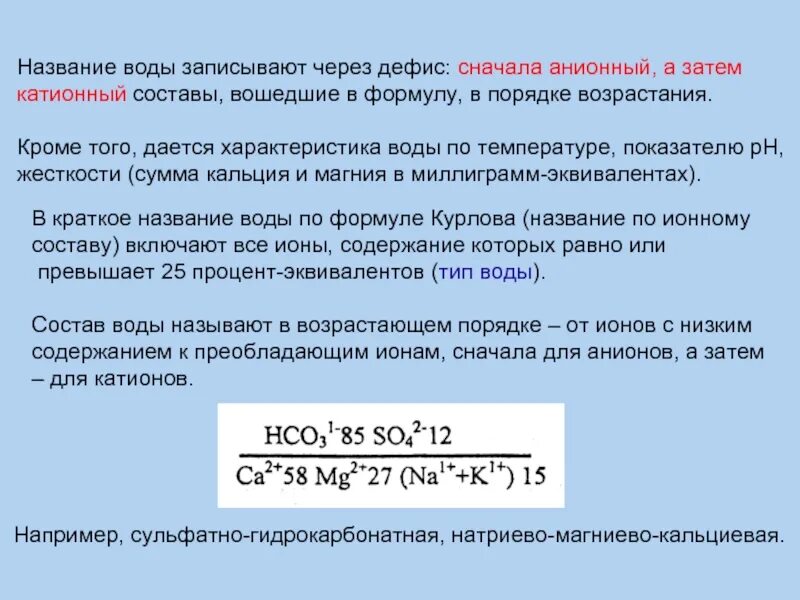 Название воды записывают через дефис: сначала анионный, а затем катионный составы, вошедшие в формулу, в порядке возрастания.

Кроме того, дается характеристика воды по температуре, показателю pH, жесткости (сумма кальция и магния в миллиграмм-эквивалентах).

В краткое название воды по формуле Курлова (название по ионному составу) включают все ионы, содержание которых равно или превышает 25 процент-эквивалентов (тип воды).

Состав воды называют в возрастающем порядке – от ионов с низким содержанием к преобладающим ионам, сначала для анионов, а затем – для катионов.

$\frac{HCO_3^{1-}85\ SO_4^{2-}12}{Ca^{2+}58\ Mg^{2+}27\ (Na^{1+}+K^{1+})\ 15}$

Например, сульфатно-гидрокарбонатная, натриево-магниево-кальциевая.